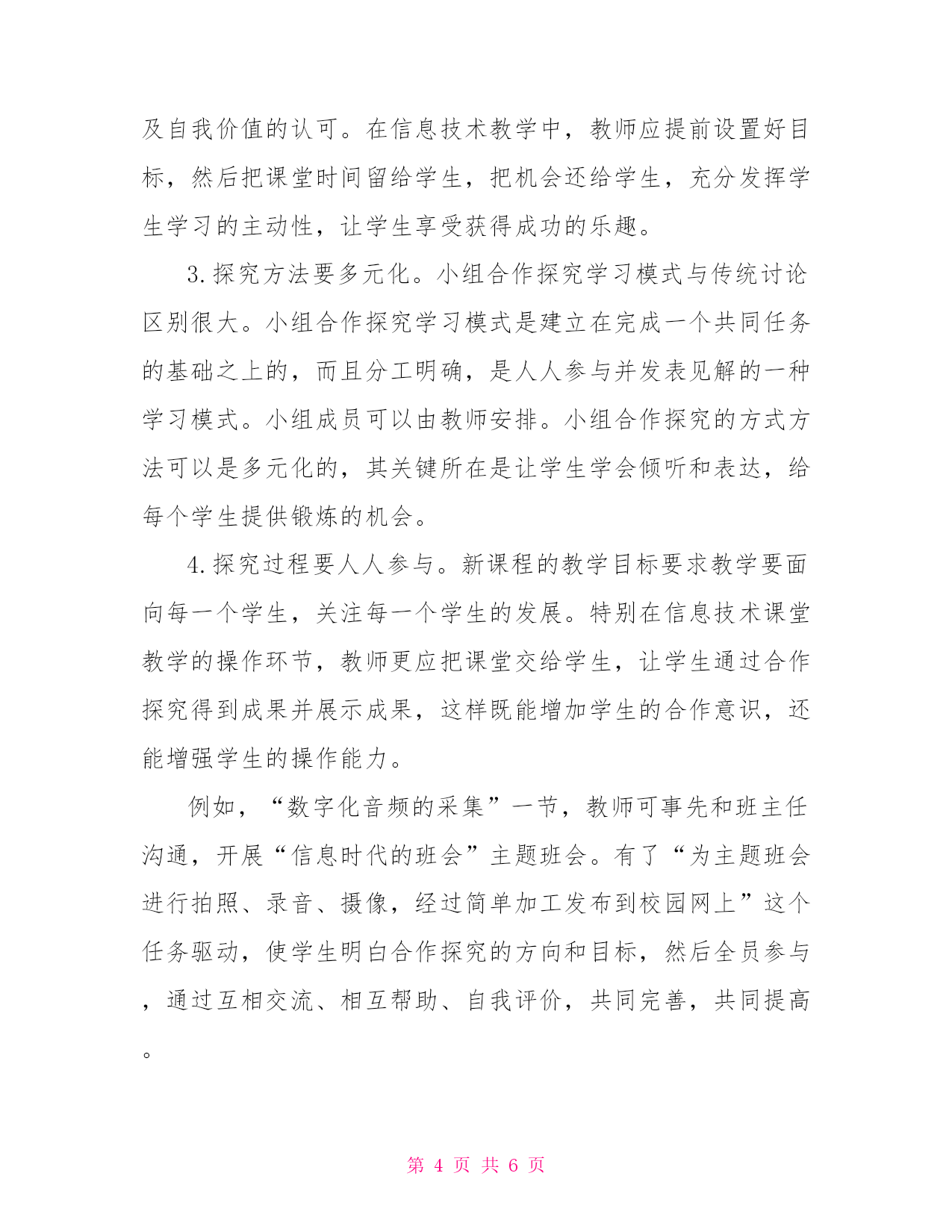 及自我价值的认可。在信息技术教学中，教师应提前设置好目标，然后把课堂时间留给学生，把机会还给学生，充分发挥学生学习的主动性，让学生享受获得成功的乐趣。

3.探究方法要多元化。小组合作探究学习模式与传统讨论区别很大。小组合作探究学习模式是建立在完成一个共同任务的基础之上的，而且分工明确，是人人参与并发表见解的一种学习模式。小组成员可以由教师安排。小组合作探究的方式方法可以是多元化的，其关键所在是让学生学会倾听和表达，给每个学生提供锻炼的机会。

4.探究过程要人人参与。新课程的教学目标要求教学要面向每一个学生，关注每一个学生的发展。特别在信息技术课堂教学的操作环节，教师更应把课堂交给学生，让学生通过合作探究得到成果并展示成果，这样既能增加学生的合作意识，还能增强学生的操作能力。

例如，“数字化音频的采集”一节，教师可事先和班主任沟通，开展“信息时代的班会”主题班会。有了“为主题班会进行拍照、录音、摄像，经过简单加工发布到校园网上”这个任务驱动，使学生明白合作探究的方向和目标，然后全员参与，通过互相交流、相互帮助、自我评价，共同完善，共同提高。

第 4 页 共 6 页